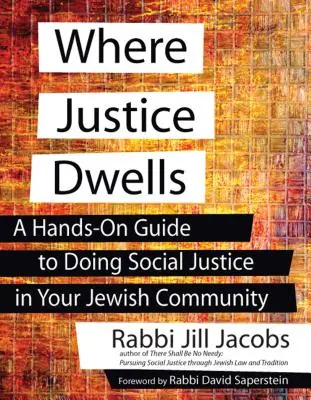 Where Justice Dwells

A Hands-On Guide to Doing Social Justice in Your Jewish Community

Rabbi Jill Jacobs

author of There Shall Be No Needy: Pursuing Social Justice through Jewish Law and Tradition

Foreword by Rabbi David Saperstein